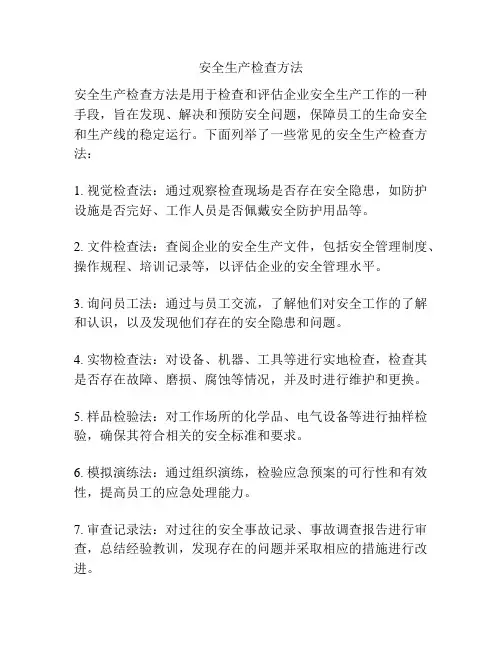 安全生产检查方法

安全生产检查方法是用于检查和评估企业安全生产工作的一种手段，旨在发现、解决和预防安全问题，保障员工的生命安全和生产线的稳定运行。下面列举了一些常见的安全生产检查方法：

1. 视觉检查法：通过观察检查现场是否存在安全隐患，如防护设施是否完好、工作人员是否佩戴安全防护用品等。

2. 文件检查法：查阅企业的安全生产文件，包括安全管理制度、操作规程、培训记录等，以评估企业的安全管理水平。

3. 询问员工法：通过与员工交流，了解他们对安全工作的了解和认识，以及发现他们存在的安全隐患和问题。

4. 实物检查法：对设备、机器、工具等进行实地检查，检查其是否存在故障、磨损、腐蚀等情况，并及时进行维护和更换。

5. 样品检验法：对工作场所的化学品、电气设备等进行抽样检验，确保其符合相关的安全标准和要求。

6. 模拟演练法：通过组织演练，检验应急预案的可行性和有效性，提高员工的应急处理能力。

7. 审查记录法：对过往的安全事故记录、事故调查报告进行审查，总结经验教训，发现存在的问题并采取相应的措施进行改进。